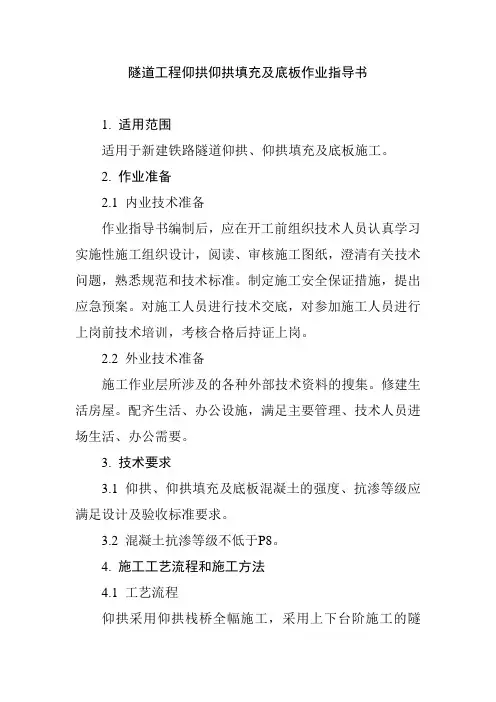 隧道工程仰拱仰拱填充及底板作业指导书

1. 适用范围

适用于新建铁路隧道仰拱、仰拱填充及底板施工。

2. 作业准备

2.1 内业技术准备

作业指导书编制后，应在开工前组织技术人员认真学习实施性施工组织设计，阅读、审核施工图纸，澄清有关技术问题，熟悉规范和技术标准。制定施工安全保证措施，提出应急预案。对施工人员进行技术交底，对参加施工人员进行上岗前技术培训，考核合格后持证上岗。

2.2 外业技术准备

施工作业层所涉及的各种外部技术资料的搜集。修建生活房屋。配齐生活、办公设施，满足主要管理、技术人员进场生活、办公需要。

3. 技术要求

3.1 仰拱、仰拱填充及底板混凝土的强度、抗渗等级应满足设计及验收标准要求。

3.2 混凝土抗渗等级不低于P8。

4. 施工工艺流程和施工方法

4.1 工艺流程

仰拱采用仰拱栈桥全幅施工，采用上下台阶施工的隧